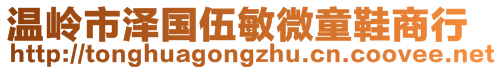 温岭市泽国伍敏微童鞋商行
http://tonghuagongzhu.cn.coovee.net